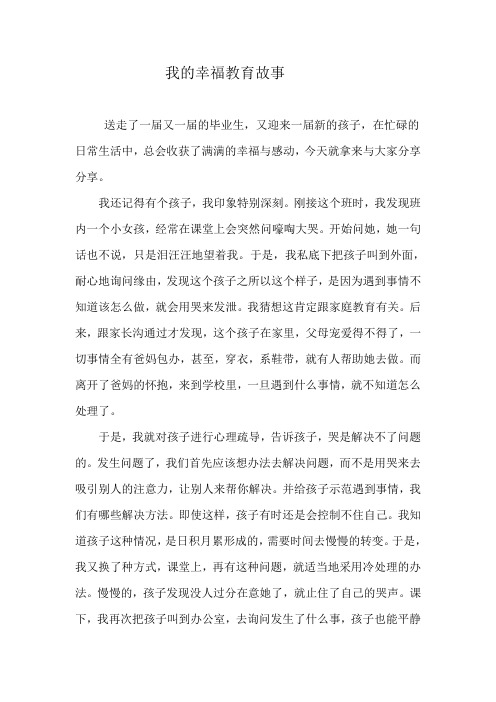 我的幸福教育故事

送走了一届又一届的毕业生，又迎来一届新的孩子，在忙碌的日常生活中，总会收获了满满的幸福与感动，今天就拿来与大家分享分享。

我还记得有个孩子，我印象特别深刻。刚接这个班时，我发现班内一个小女孩，经常在课堂上会突然间嚎啕大哭。开始问她，她一句话也不说，只是泪汪汪地望着我。于是，我私底下把孩子叫到外面，耐心地询问缘由，发现这个孩子之所以这个样子，是因为遇到事情不知道该怎么做，就会用哭来发泄。我猜想这肯定跟家庭教育有关。后来，跟家长沟通过才发现，这个孩子在家里，父母宠爱得不得了，一切事情全有爸妈包办，甚至，穿衣，系鞋带，就有人帮助她去做。而离开了爸妈的怀抱，来到学校里，一旦遇到什么事情，就不知道怎么处理了。

于是，我就对孩子进行心理疏导，告诉孩子，哭是解决不了问题的。发生问题了，我们首先应该想办法去解决问题，而不是用哭来去吸引别人的注意力，让别人来帮你解决。并给孩子示范遇到事情，我们有哪些解决方法。即使这样，孩子有时还是会控制不住自己。我知道孩子这种情况，是日积月累形成的，需要时间去慢慢的转变。于是，我又换了种方式，课堂上，再有这种问题，就适当地采用冷处理的办法。慢慢的，孩子发现没人过分在意她了，就止住了自己的哭声。课下，我再次把孩子叫到办公室，去询问发生了什么事，孩子也能平静